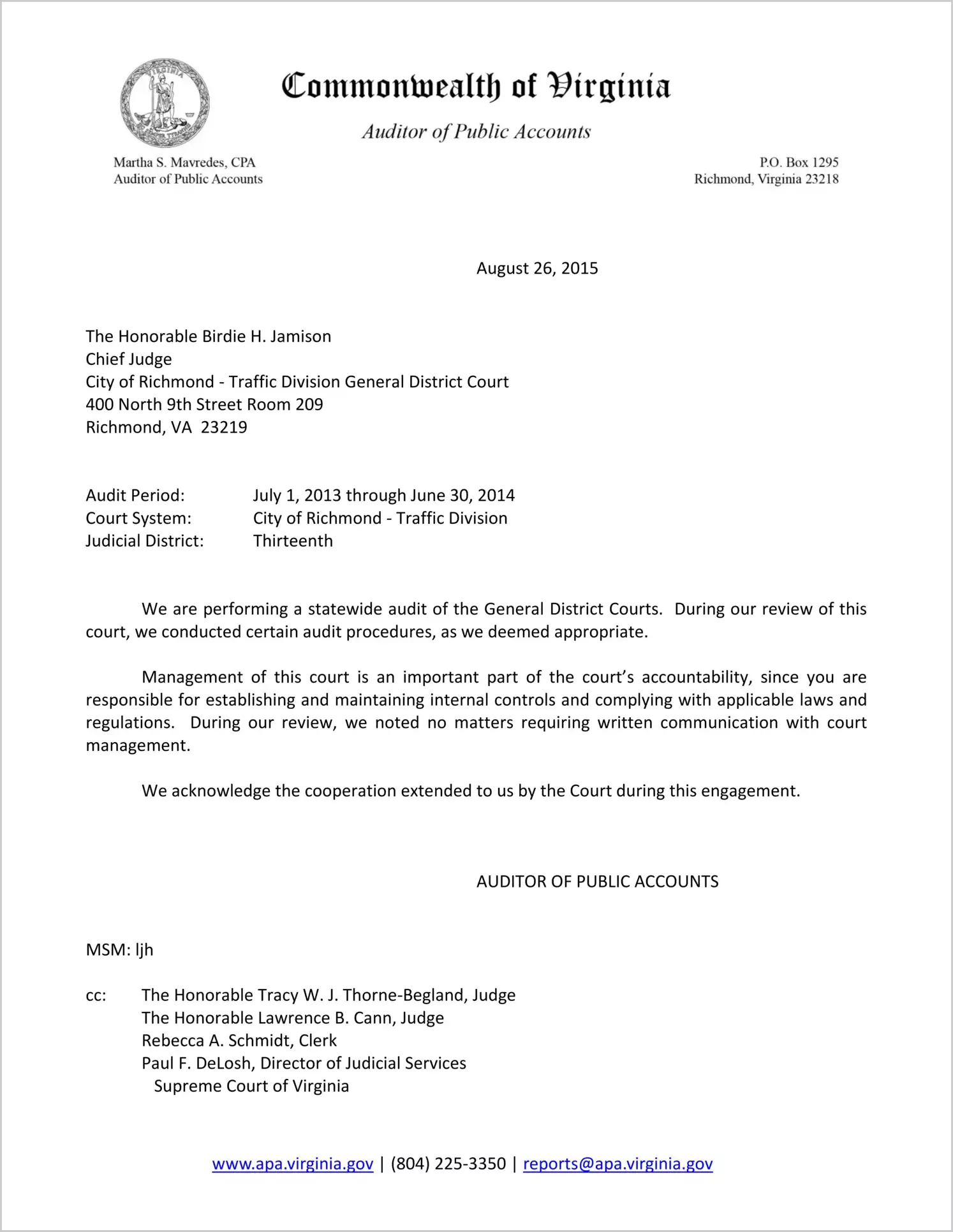 VIRGINIA

SIC SEMPER TYRANNIS

Commonwealth of Virginia

Auditor of Public Accounts

Martha S. Mavredes, CPA
Auditor of Public Accounts

P.O. Box 1295
Richmond, Virginia 23218

August 26, 2015

The Honorable Birdie H. Jamison
Chief Judge
City of Richmond - Traffic Division General District Court
400 North 9th Street Room 209
Richmond, VA 23219

Audit Period: July 1, 2013 through June 30, 2014
Court System: City of Richmond - Traffic Division
Judicial District: Thirteenth

We are performing a statewide audit of the General District Courts. During our review of this court, we conducted certain audit procedures, as we deemed appropriate.

Management of this court is an important part of the court's accountability, since you are responsible for establishing and maintaining internal controls and complying with applicable laws and regulations. During our review, we noted no matters requiring written communication with court management.

We acknowledge the cooperation extended to us by the Court during this engagement.

AUDITOR OF PUBLIC ACCOUNTS

MSM: ljh

cc: The Honorable Tracy W. J. Thorne-Begland, Judge
The Honorable Lawrence B. Cann, Judge
Rebecca A. Schmidt, Clerk
Paul F. DeLosh, Director of Judicial Services
Supreme Court of Virginia

www.apa.virginia.gov | (804) 225-3350 | reports@apa.virginia.gov